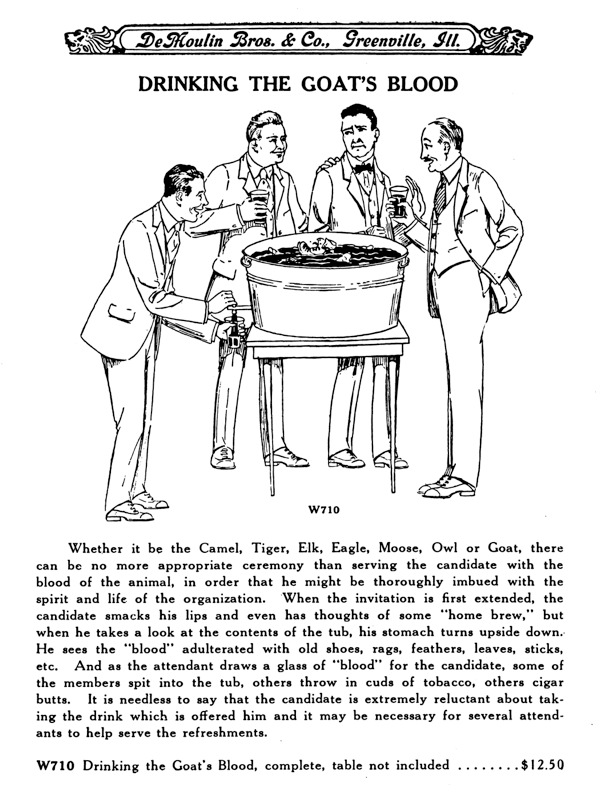 DeMoulin Bros. & Co., Greenville, Ill.

DRINKING THE GOAT'S BLOOD

W710

Whether it be the Camel, Tiger, Elk, Eagle, Moose, Owl or Goat, there can be no more appropriate ceremony than serving the candidate with the blood of the animal, in order that he might be thoroughly imbued with the spirit and life of the organization. When the invitation is first extended, the candidate smacks his lips and even has thoughts of some "home brew," but when he takes a look at the contents of the tub, his stomach turns upside down. He sees the "blood" adulterated with old shoes, rags, feathers, leaves, sticks, etc. And as the attendant draws a glass of "blood" for the candidate, some of the members spit into the tub, others throw in cuds of tobacco, others cigar butts. It is needless to say that the candidate is extremely reluctant about taking the drink which is offered him and it may be necessary for several attendants to help serve the refreshments.

W710 Drinking the Goat's Blood, complete, table not included ........$12.50